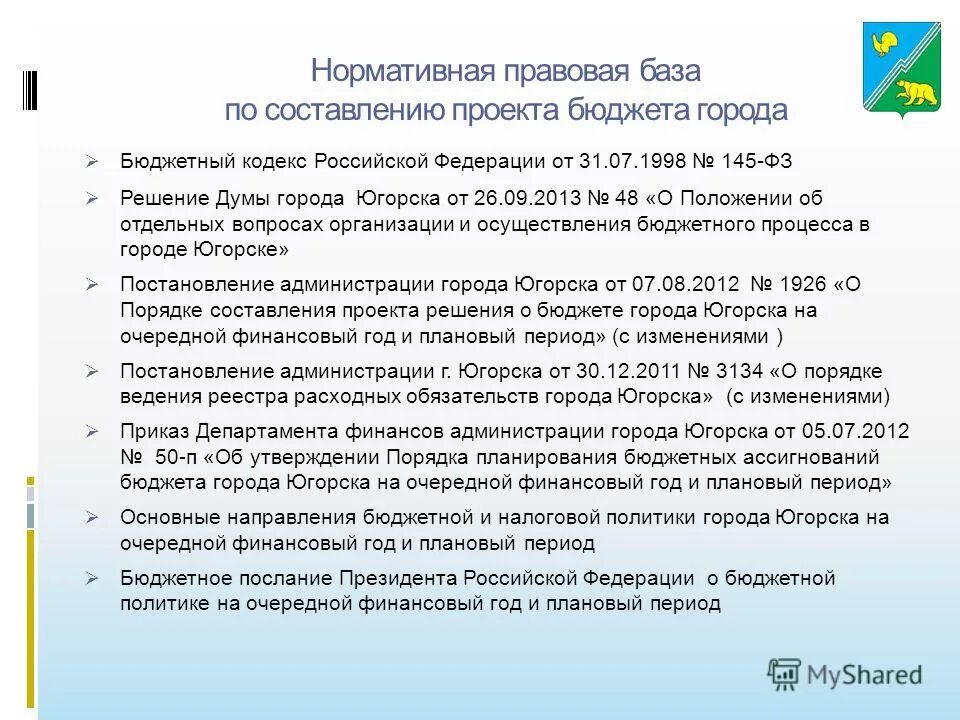 Нормативная правовая база по составлению проекта бюджета города

➢ Бюджетный кодекс Российской Федерации от 31.07.1998 № 145-ФЗ

➢ Решение Думы города Югорска от 26.09.2013 № 48 «О Положении об отдельных вопросах организации и осуществления бюджетного процесса в городе Югорске»

➢ Постановление администрации города Югорска от 07.08.2012 № 1926 «О Порядке составления проекта решения о бюджете города Югорска на очередной финансовый год и плановый период» (с изменениями )

➢ Постановление администрации г. Югорска от 30.12.2011 № 3134 «О порядке ведения реестра расходных обязательств города Югорска» (с изменениями)

➢ Приказ Департамента финансов администрации города Югорска от 05.07.2012 № 50-п «Об утверждении Порядка планирования бюджетных ассигнований бюджета города Югорска на очередной финансовый год и плановый период»

➢ Основные направления бюджетной и налоговой политики города Югорска на очередной финансовый год и плановый период

➢ Бюджетное послание Президента Российской Федерации о бюджетной политике на очередной финансовый год и плановый период

MyShared